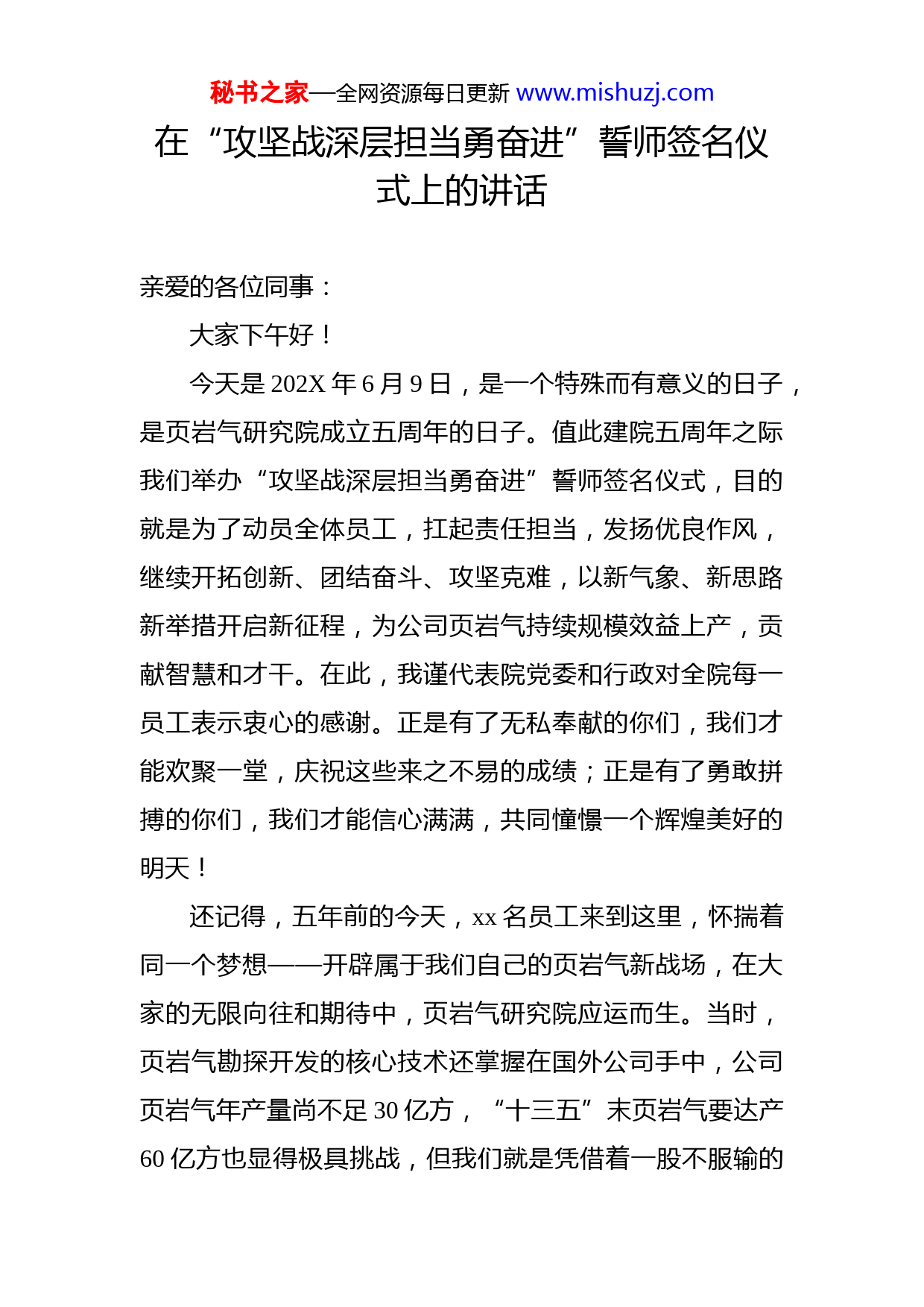 秘书之家—全网资源每日更新 www.mishuzj.com

在“攻坚战深层担当勇奋进”誓师签名仪式上的讲话

亲爱的各位同事：

大家下午好！

今天是 202X 年 6 月 9 日，是一个特殊而有意义的日子，是页岩气研究院成立五周年的日子。值此建院五周年之际我们举办“攻坚战深层担当勇奋进”誓师签名仪式，目的就是为了动员全体员工，扛起责任担当，发扬优良作风，继续开拓创新、团结奋斗、攻坚克难，以新气象、新思路新举措开启新征程，为公司页岩气持续规模效益上产，贡献智慧和才干。在此，我谨代表院党委和行政对全院每一员工表示衷心的感谢。正是有了无私奉献的你们，我们才能欢聚一堂，庆祝这些来之不易的成绩；正是有了勇敢拼搏的你们，我们才能信心满满，共同憧憬一个辉煌美好的明天！

还记得，五年前的今天，xx 名员工来到这里，怀揣着同一个梦想——开辟属于我们自己的页岩气新战场，在大家的无限向往和期待中，页岩气研究院应运而生。当时，页岩气勘探开发的核心技术还掌握在国外公司手中，公司页岩气年产量尚不足 30 亿方，“十三五”末页岩气要达产 60 亿方也显得极具挑战，但我们就是凭借着一股不服输的